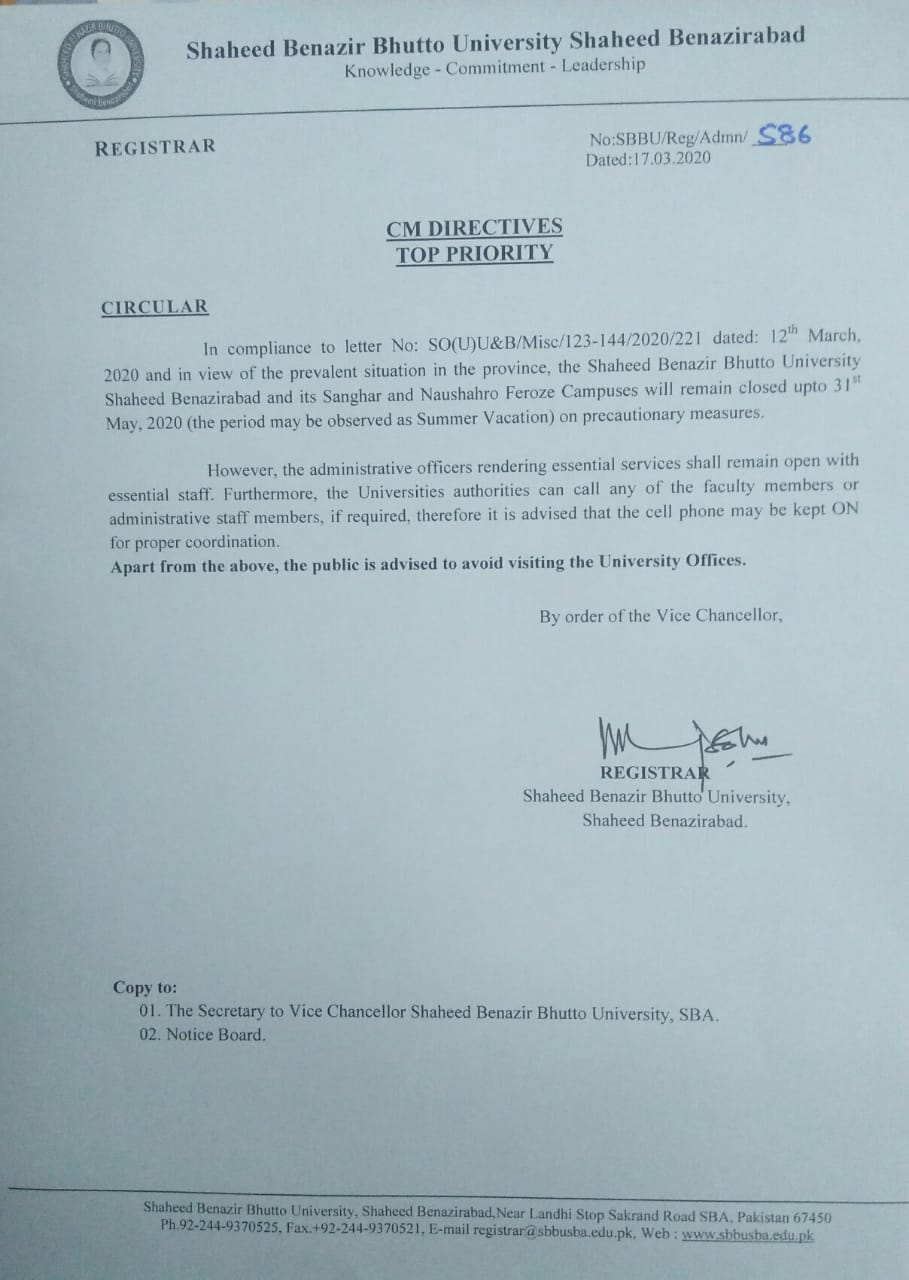 Shaheed Benazir Bhutto University Shaheed Benazirabad
Knowledge - Commitment - Leadership

REGISTRAR

No:SBBU/Reg/Admn/ 586
Dated:17.03.2020

CM DIRECTIVES
TOP PRIORITY

CIRCULAR

In compliance to letter No: SO(U)U&B/Misc/123-144/2020/221 dated: 12$^{th}$ March, 2020 and in view of the prevalent situation in the province, the Shaheed Benazir Bhutto University Shaheed Benazirabad and its Sanghar and Naushahro Feroze Campuses will remain closed upto 31$^{st}$ May, 2020 (the period may be observed as Summer Vacation) on precautionary measures.

However, the administrative officers rendering essential services shall remain open with essential staff. Furthermore, the Universities authorities can call any of the faculty members or administrative staff members, if required, therefore it is advised that the cell phone may be kept ON for proper coordination.
Apart from the above, the public is advised to avoid visiting the University Offices.

By order of the Vice Chancellor,

REGISTRAR
Shaheed Benazir Bhutto University,
Shaheed Benazirabad.

Copy to:
01. The Secretary to Vice Chancellor Shaheed Benazir Bhutto University, SBA.
02. Notice Board.

Shaheed Benazir Bhutto University, Shaheed Benazirabad,Near Landhi Stop Sakrand Road SBA, Pakistan 67450
Ph.92-244-9370525, Fax.+92-244-9370521, E-mail registrar@sbbusba.edu.pk, Web : www.sbbusba.edu.pk